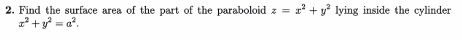 2. Find the surface area of the part of the paraboloid $z = x^2 + y^2$ lying inside the cylinder $x^2 + y^2 = a^2$.